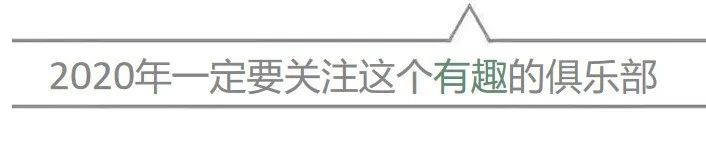 2020年一定要关注这个有趣的俱乐部